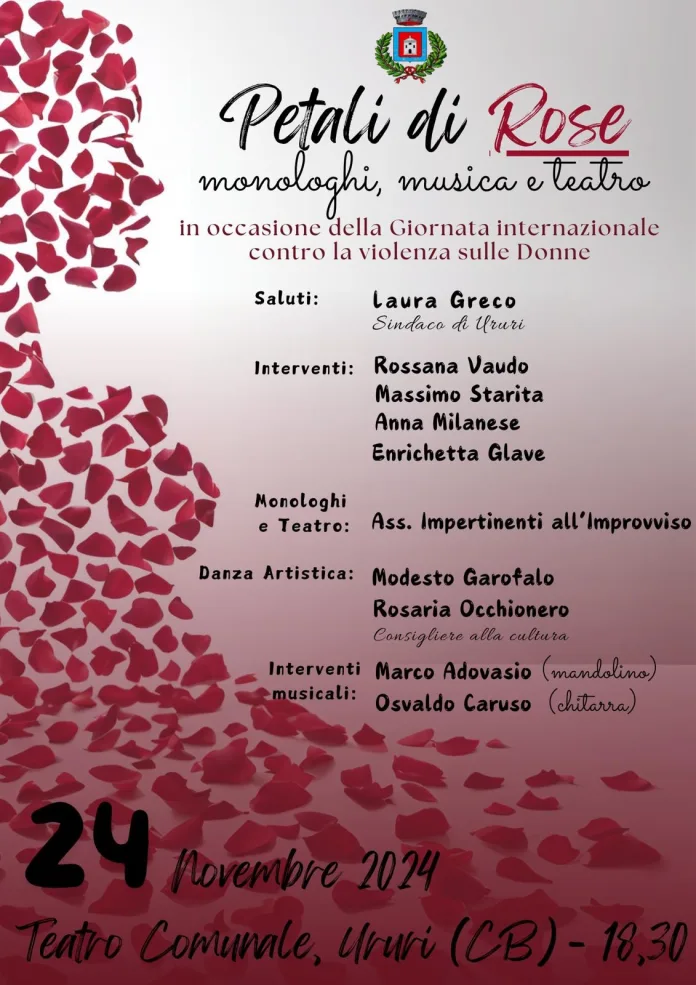 Petali di Rose
monologhi, musica e teatro
in occasione della Giornata internazionale contro la violenza sulle Donne

Saluti: Laura Greco
Sindaco di Ururi

Interventi: Rossana Vaudo
Massimo Starita
Anna Milanese
Enrichetta Glave

Monologhi e Teatro: Ass. Impertinenti all'Improvviso

Danza Artistica: Modesto Garofalo
Rosaria Occhionero
Consigliere alla cultura

Interventi musicali: Marco Adovasio (mandolino)
Osvaldo Caruso (chitarra)

24 Novembre 2024
Teatro Comunale, Ururi (CB) - 18,30